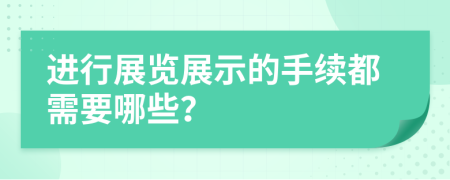 进行展览展示的手续都需要哪些?